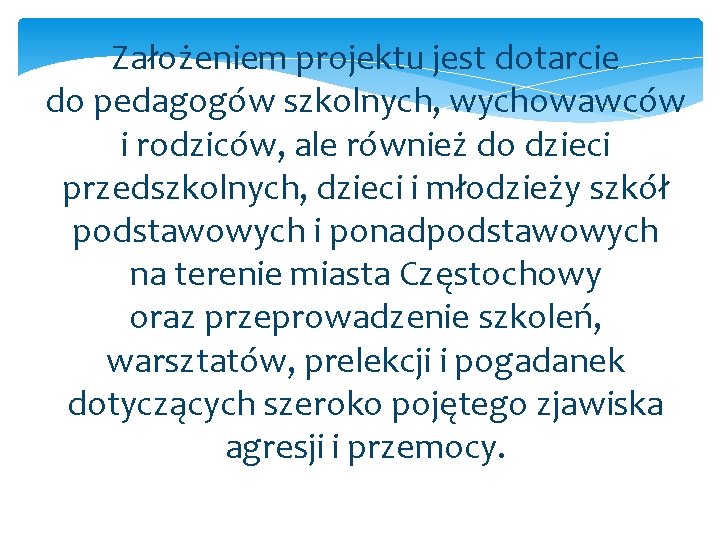 Założeniem projektu jest dotarcie do pedagogów szkolnych, wychowawców i rodziców, ale również do dzieci przedszkolnych, dzieci i młodzieży szkół podstawowych i ponadpodstawowych na terenie miasta Częstochowy oraz przeprowadzenie szkoleń, warsztatów, prelekcji i pogadanek dotyczących szeroko pojętego zjawiska agresji i przemocy.